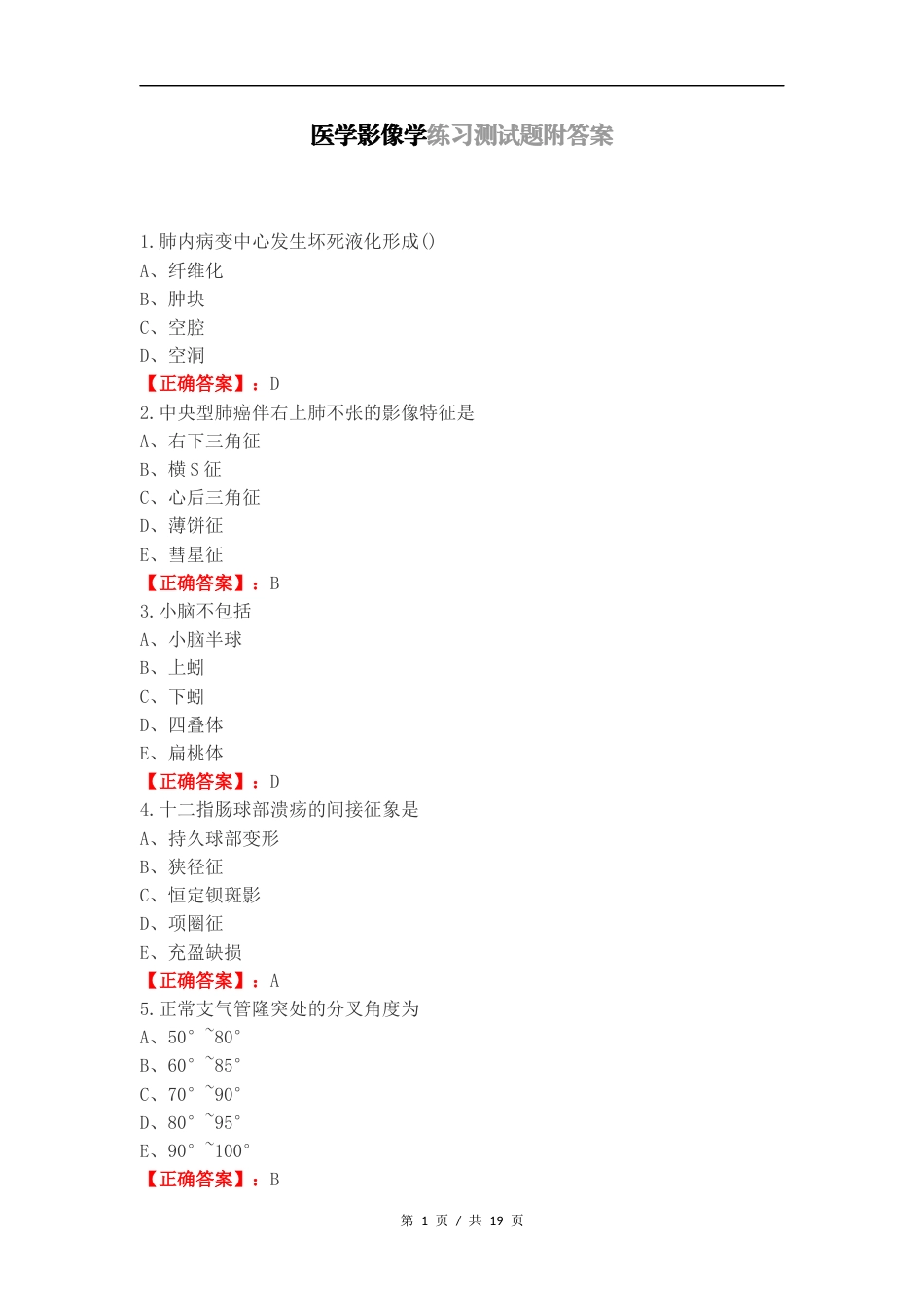 医学影像学练习测试题附答案

1.肺内病变中心发生坏死液化形成()
A、纤维化
B、肿块
C、空腔
D、空洞
【正确答案】：D
2.中央型肺癌伴右上肺不张的影像特征是
A、右下三角征
B、横S征
C、心后三角征
D、薄饼征
E、彗星征
【正确答案】：B
3.小脑不包括
A、小脑半球
B、上蚓
C、下蚓
D、四叠体
E、扁桃体
【正确答案】：D
4.十二指肠球部溃疡的间接征象是
A、持久球部变形
B、狭径征
C、恒定钡斑影
D、项圈征
E、充盈缺损
【正确答案】：A
5.正常支气管隆突处的分叉角度为
A、50°~80°
B、60°~85°
C、70°~90°
D、80°~95°
E、90°~100°
【正确答案】：B

第 1 页 / 共 19 页